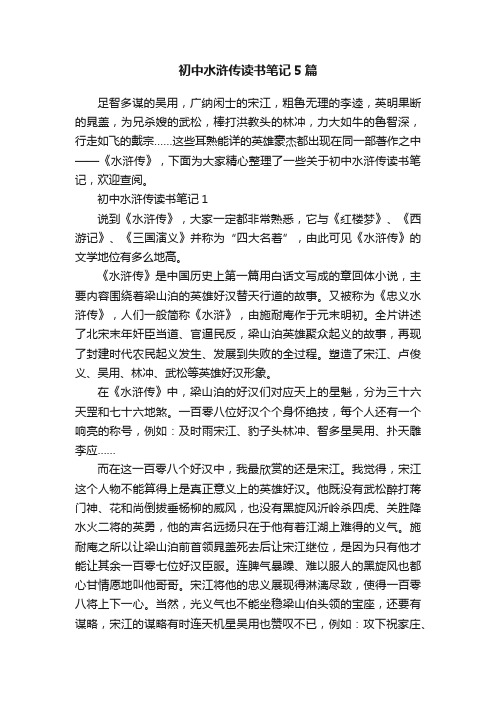 初中水浒传读书笔记5篇

足智多谋的吴用，广纳闲士的宋江，粗鲁无理的李逵，英明果断的晁盖，为兄杀嫂的武松，棒打洪教头的林冲，力大如牛的鲁智深，行走如飞的戴宗……这些耳熟能详的英雄豪杰都出现在同一部著作之中——《水浒传》，下面为大家精心整理了一些关于初中水浒传读书笔记，欢迎查阅。

初中水浒传读书笔记1

说到《水浒传》，大家一定都非常熟悉，它与《红楼梦》、《西游记》、《三国演义》并称为“四大名著”，由此可见《水浒传》的文学地位有多么地高。

《水浒传》是中国历史上第一篇用白话文写成的章回体小说，主要内容围绕着梁山泊的英雄好汉替天行道的故事。又被称为《忠义水浒传》，人们一般简称《水浒》，由施耐庵作于元末明初。全片讲述了北宋末年奸臣当道、官逼民反，梁山泊英雄聚众起义的故事，再现了封建时代农民起义发生、发展到失败的全过程。塑造了宋江、卢俊义、吴用、林冲、武松等英雄好汉形象。

在《水浒传》中，梁山泊的好汉们对应天上的星魁，分为三十六天罡和七十六地煞。一百零八位好汉个个身怀绝技，每个人还有一个响亮的称号，例如：及时雨宋江、豹子头林冲、智多星吴用、扑天雕李应……

而在这一百零八个好汉中，我最欣赏的还是宋江。我觉得，宋江这个人物不能算得上是真正意义上的英雄好汉。他既没有武松醉打蒋门神、花和尚倒拔垂杨柳的威风，也没有黑旋风沂岭杀四虎、关胜降水火二将的英勇，他的声名远扬只在于他有着江湖上难得的义气。施耐庵之所以让梁山泊前首领晁盖死去后让宋江继位，是因为只有他才能让其余一百零七位好汉臣服。连脾气暴躁、难以服人的黑旋风也都心甘情愿地叫他哥哥。宋江将他的忠义展现得淋漓尽致，使得一百零八将上下一心。当然，光义气也不能坐稳梁山伯头领的宝座，还要有谋略，宋江的谋略有时连天机星吴用也赞叹不已，例如：攻下祝家庄、